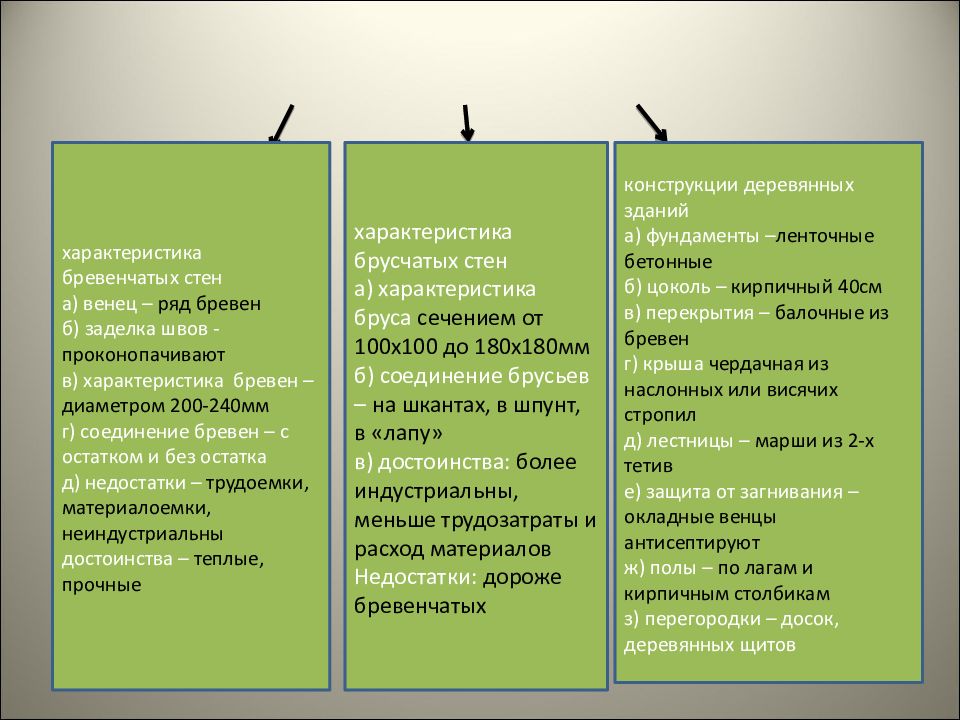 характеристика бревенчатых стен
а) венец – ряд бревен
б) заделка швов - проконопачивают
в) характеристика бревен – диаметром 200-240мм
г) соединение бревен – с остатком и без остатка
д) недостатки – трудоемки, материалоемки, неиндустриальны достоинства – теплые, прочные

характеристика брусчатых стен
а) характеристика бруса сечением от 100х100 до 180х180мм
б) соединение брусьев – на шкантах, в шпунт, в «лапу»
в) достоинства: более индустриальны, меньше трудозатраты и расход материалов
Недостатки: дороже бревенчатых

конструкции деревянных зданий
а) фундаменты –ленточные бетонные
б) цоколь – кирпичный 40см
в) перекрытия – балочные из бревен
г) крыша чердачная из наслонных или висячих стропил
д) лестницы – марши из 2-х тетив
е) защита от загнивания – окладные венцы антисептируют
ж) полы – по лагам и кирпичным столбикам
з) перегородки – досок, деревянных щитов